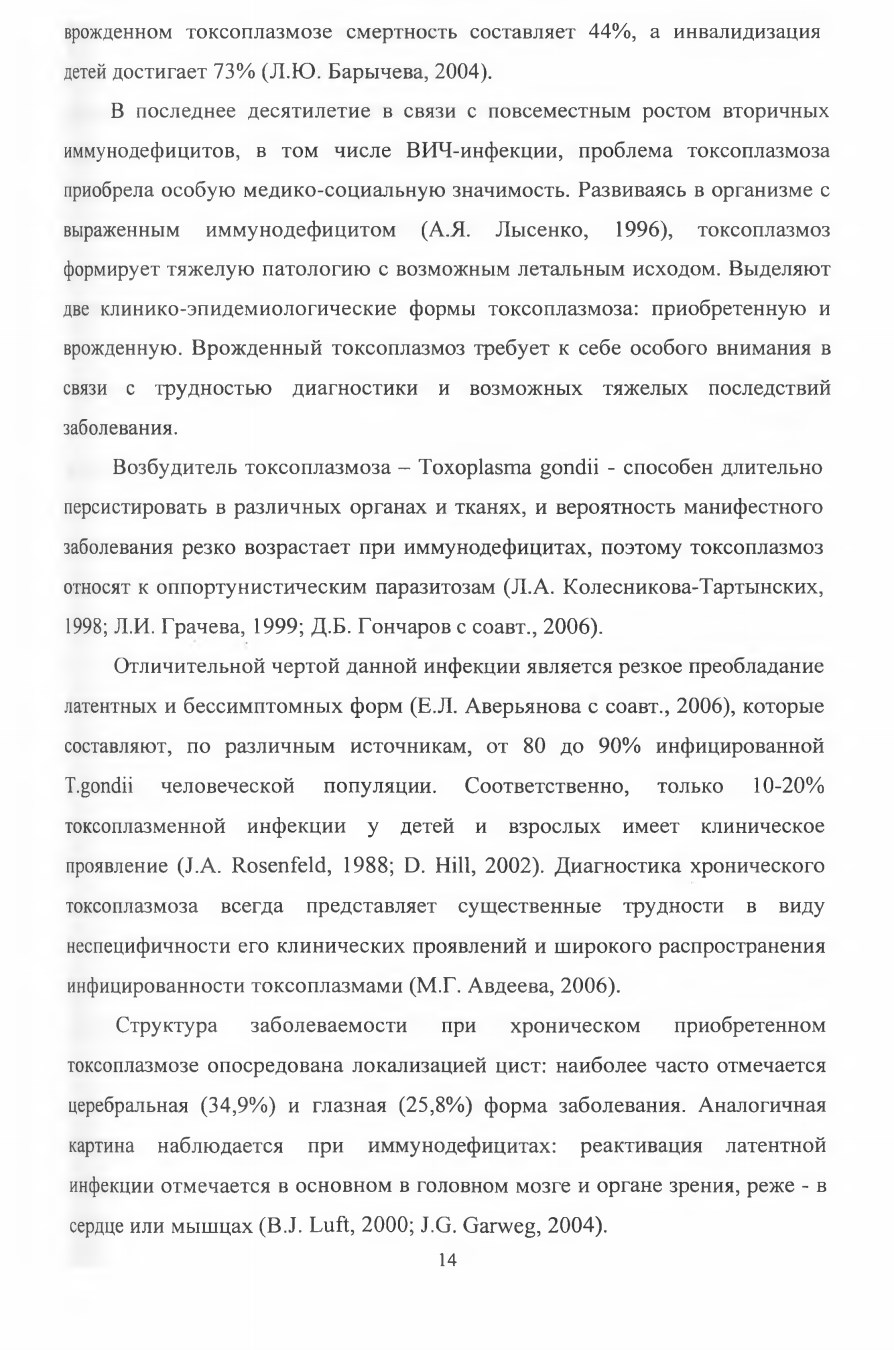 врожденном токсоплазмозе смертность составляет 44%, а инвалидизация детей достигает 73% (Л.Ю. Барычева, 2004).

В последнее десятилетие в связи с повсеместным ростом вторичных иммунодефицитов, в том числе ВИЧ-инфекции, проблема токсоплазмоза приобрела особую медико-социальную значимость. Развиваясь в организме с выраженным иммунодефицитом (А.Я. Лысенко, 1996), токсоплазмоз формирует тяжелую патологию с возможным летальным исходом. Выделяют две клинико-эпидемиологические формы токсоплазмоза: приобретенную и врожденную. Врожденный токсоплазмоз требует к себе особого внимания в связи с трудностью диагностики и возможных тяжелых последствий заболевания.

Возбудитель токсоплазмоза – Toxoplasma gondii - способен длительно персистировать в различных органах и тканях, и вероятность манифестного заболевания резко возрастает при иммунодефицитах, поэтому токсоплазмоз относят к оппортунистическим паразитозам (Л.А. Колесникова-Тартынских, 1998; Л.И. Грачева, 1999; Д.Б. Гончаров с соавт., 2006).

Отличительной чертой данной инфекции является резкое преобладание латентных и бессимптомных форм (Е.Л. Аверьянова с соавт., 2006), которые составляют, по различным источникам, от 80 до 90% инфицированной T.gondii человеческой популяции. Соответственно, только 10-20% токсоплазменной инфекции у детей и взрослых имеет клиническое проявление (J.A. Rosenfeld, 1988; D. Hill, 2002). Диагностика хронического токсоплазмоза всегда представляет существенные трудности в виду неспецифичности его клинических проявлений и широкого распространения инфицированности токсоплазмами (М.Г. Авдеева, 2006).

Структура заболеваемости при хроническом приобретенном токсоплазмозе опосредована локализацией цист: наиболее часто отмечается церебральная (34,9%) и глазная (25,8%) форма заболевания. Аналогичная картина наблюдается при иммунодефицитах: реактивация латентной инфекции отмечается в основном в головном мозге и органе зрения, реже - в сердце или мышцах (B.J. Luft, 2000; J.G. Garweg, 2004).

14